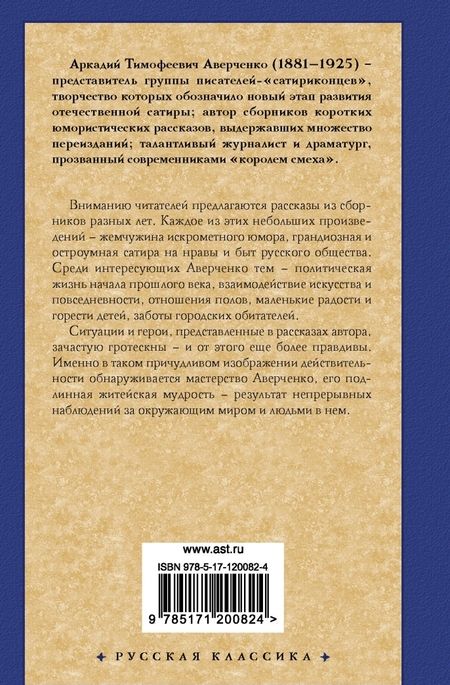 Аркадий Тимофеевич Аверченко (1881–1925) – представитель группы писателей-«сатириконцев», творчество которых обозначило новый этап развития отечественной сатиры; автор сборников коротких юмористических рассказов, выдержавших множество переизданий; талантливый журналист и драматург, прозванный современниками «королем смеха».

Вниманию читателей предлагаются рассказы из сборников разных лет. Каждое из этих небольших произведений – жемчужина искрометного юмора, грандиозная и остроумная сатира на нравы и быт русского общества. Среди интересующих Аверченко тем – политическая жизнь начала прошлого века, взаимодействие искусства и повседневности, отношения полов, маленькие радости и горести детей, заботы городских обитателей.

Ситуации и герои, представленные в рассказах автора, зачастую гротескны – и от этого еще более правдивы. Именно в таком причудливом изображении действительности обнаруживается мастерство Аверченко, его подлинная житейская мудрость – результат непрерывных наблюдений за окружающим миром и людьми в нем.

www.ast.ru

ISBN 978-5-17-120082-4

9 785171 200824 >

РУССКАЯ КЛАССИКА